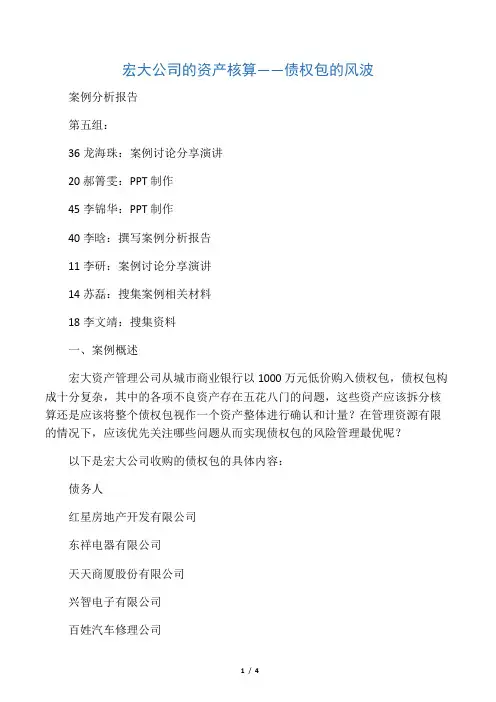 宏大公司的资产核算——债权包的风波

案例分析报告

第五组：

36 龙海珠：案例讨论分享演讲

20 郝箐雯：PPT 制作

45 李锦华：PPT 制作

40 李晗：撰写案例分析报告

11 李研：案例讨论分享演讲

14 苏磊：搜集案例相关材料

18 李文靖：搜集资料

一、案例概述

宏大资产管理公司从城市商业银行以 1000 万元低价购入债权包，债权包构成十分复杂，其中的各项不良资产存在五花八门的问题，这些资产应该拆分核算还是应该将整个债权包视作一个资产整体进行确认和计量？在管理资源有限的情况下，应该优先关注哪些问题从而实现债权包的风险管理最优呢？

以下是宏大公司收购的债权包的具体内容：

债务人

红星房地产开发有限公司

东祥电器有限公司

天天商厦股份有限公司

兴智电子有限公司

百姓汽车修理公司

1 / 4